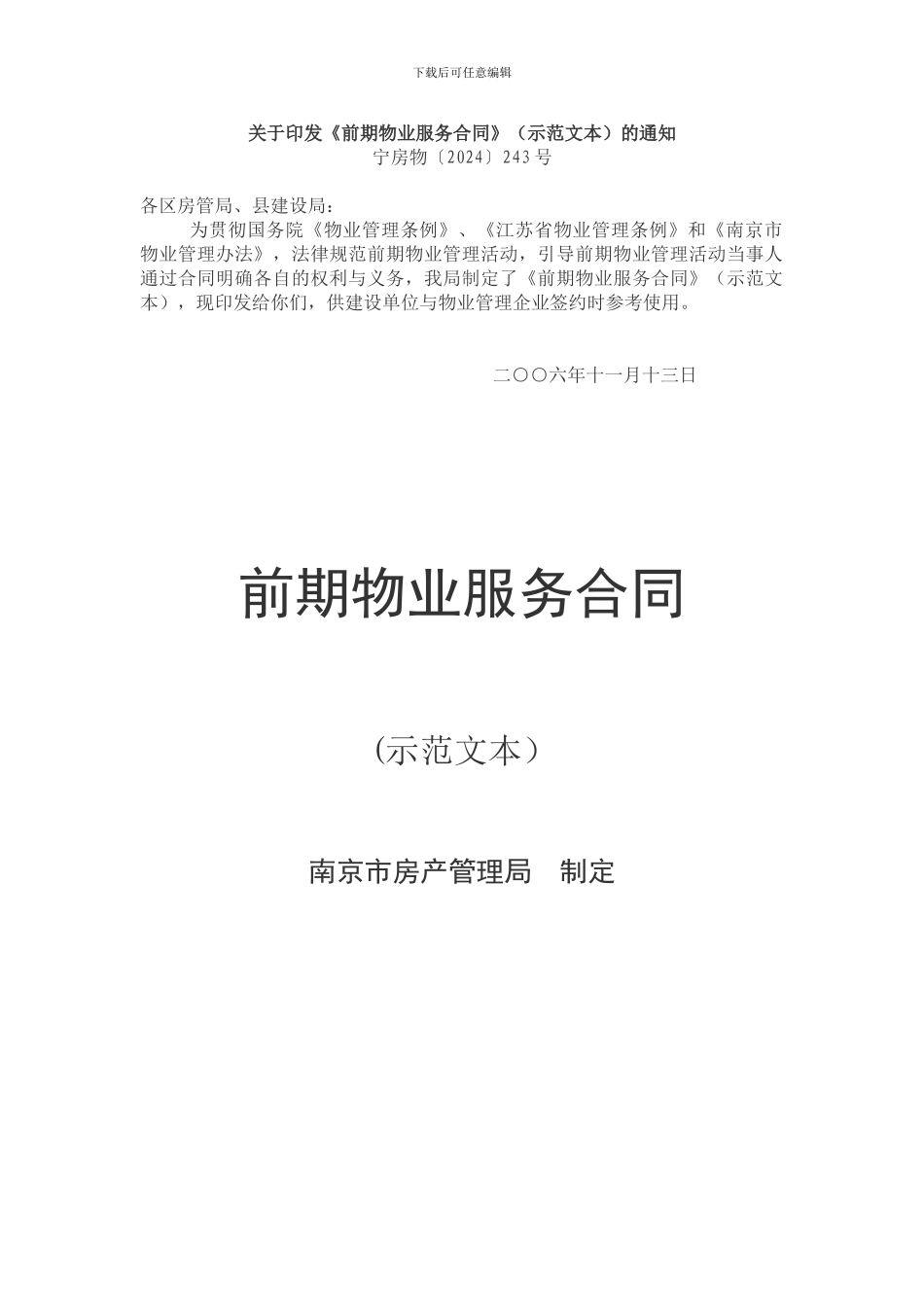 下载后可任意编辑

关于印发《前期物业服务合同》（示范文本）的通知
宁房物〔2024〕243号

各区房管局、县建设局：

为贯彻国务院《物业管理条例》、《江苏省物业管理条例》和《南京市物业管理办法》，法律规范前期物业管理活动，引导前期物业管理活动当事人通过合同明确各自的权利与义务，我局制定了《前期物业服务合同》（示范文本），现印发给你们，供建设单位与物业管理企业签约时参考使用。

二〇〇六年十一月十三日

前期物业服务合同

（示范文本）

南京市房产管理局　制定